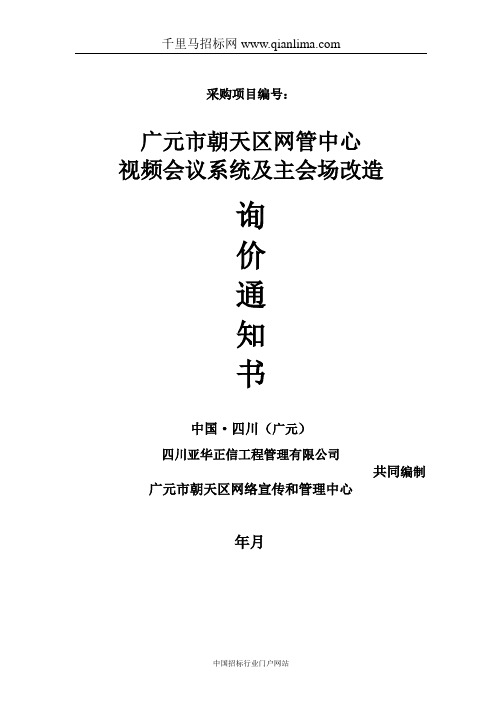 千里马招标网 www.qianlima.com

采购项目编号：

广元市朝天区网管中心
视频会议系统及主会场改造

询
价
通
知
书

中国·四川（广元）

四川亚华正信工程管理有限公司
共同编制
广元市朝天区网络宣传和管理中心

年月

中国招标行业门户网站